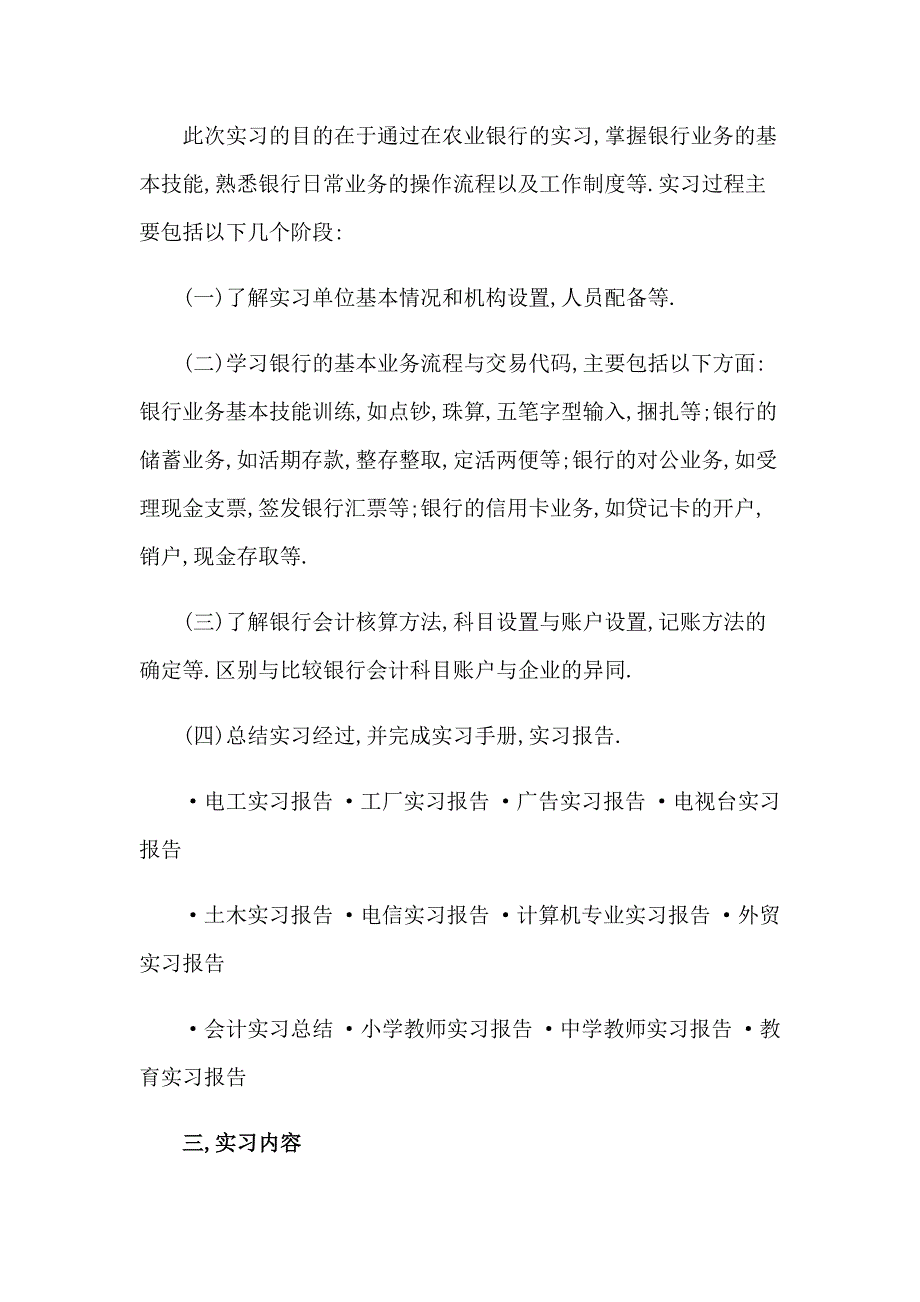 此次实习的目的在于通过在农业银行的实习,掌握银行业务的基本技能,熟悉银行日常业务的操作流程以及工作制度等.实习过程主要包括以下几个阶段:

(一)了解实习单位基本情况和机构设置,人员配备等.

(二)学习银行的基本业务流程与交易代码,主要包括以下方面:银行业务基本技能训练,如点钞,珠算,五笔字型输入,捆扎等;银行的储蓄业务,如活期存款,整存整取,定活两便等;银行的对公业务,如受理现金支票,签发银行汇票等;银行的信用卡业务,如贷记卡的开户,销户,现金存取等.

(三)了解银行会计核算方法,科目设置与账户设置,记账方法的确定等.区别与比较银行会计科目账户与企业的异同.

(四)总结实习经过,并完成实习手册,实习报告.

·电工实习报告 ·工厂实习报告 ·广告实习报告 ·电视台实习报告

·土木实习报告 ·电信实习报告 ·计算机专业实习报告 ·外贸实习报告

·会计实习总结 ·小学教师实习报告 ·中学教师实习报告 ·教育实习报告

三,实习内容